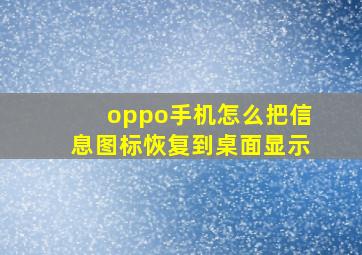 oppo手机怎么把信息图标恢复到桌面显示